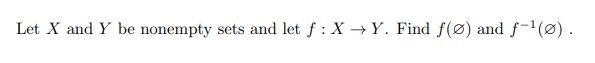 Let $X$ and $Y$ be nonempty sets and let $f : X \to Y$. Find $f(\varnothing)$ and $f^{-1}(\varnothing)$ .